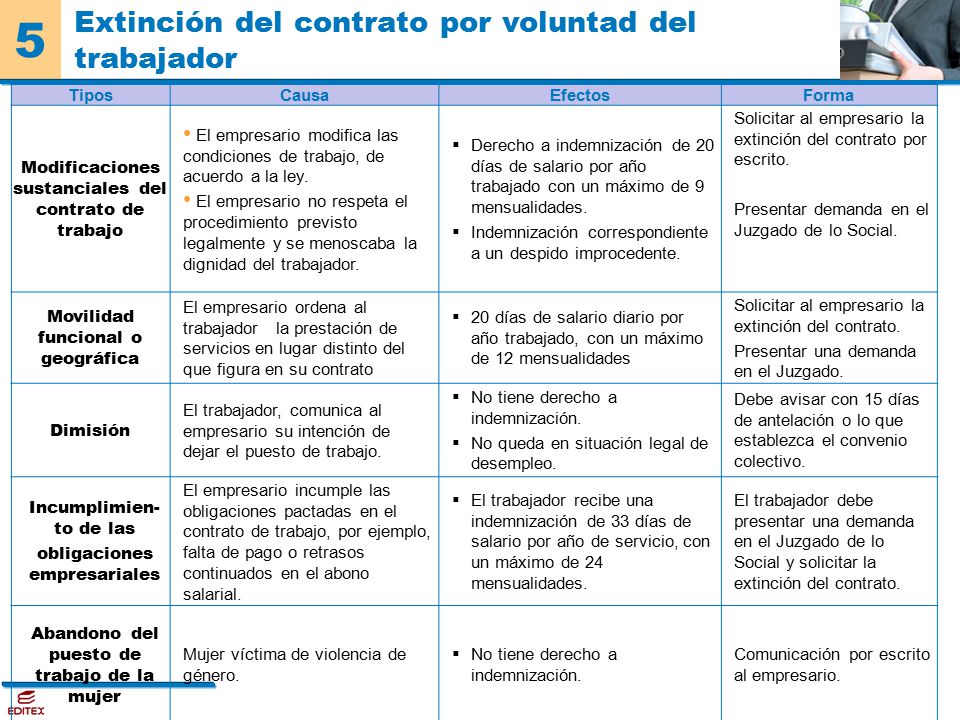 5

Extinción del contrato por voluntad del trabajador

| Tipos | Causa | Efectos | Forma |
|---|---|---|---|
| Modificaciones sustanciales del contrato de trabajo | • El empresario modifica las condiciones de trabajo, de acuerdo a la ley. • El empresario no respeta el procedimiento previsto legalmente y se menoscaba la dignidad del trabajador. | ▪ Derecho a indemnización de 20 días de salario por año trabajado con un máximo de 9 mensualidades. ▪ Indemnización correspondiente a un despido improcedente. | Solicitar al empresario la extinción del contrato por escrito. Presentar demanda en el Juzgado de lo Social. |
| Movilidad funcional o geográfica | El empresario ordena al trabajador la prestación de servicios en lugar distinto del que figura en su contrato | ▪ 20 días de salario diario por año trabajado, con un máximo de 12 mensualidades | Solicitar al empresario la extinción del contrato. Presentar una demanda en el Juzgado. |
| Dimisión | El trabajador, comunica al empresario su intención de dejar el puesto de trabajo. | ▪ No tiene derecho a indemnización. ▪ No queda en situación legal de desempleo. | Debe avisar con 15 días de antelación o lo que establezca el convenio colectivo. |
| Incumplimiento de las obligaciones empresariales | El empresario incumple las obligaciones pactadas en el contrato de trabajo, por ejemplo, falta de pago o retrasos continuados en el abono salarial. | ▪ El trabajador recibe una indemnización de 33 días de salario por año de servicio, con un máximo de 24 mensualidades. | El trabajador debe presentar una demanda en el Juzgado de lo Social y solicitar la extinción del contrato. |
| Abandono del puesto de trabajo de la mujer | Mujer víctima de violencia de género. | ▪ No tiene derecho a indemnización. | Comunicación por escrito al empresario. |

EDITEX